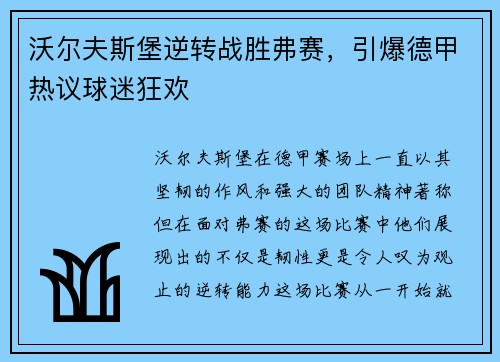 沃尔夫斯堡逆转战胜弗赛，引爆德甲热议球迷狂欢

沃尔夫斯堡在德甲赛场上一直以其坚韧的作风和强大的团队精神著称但在面对弗赛的这场比赛中他们展现出的不仅是韧性更是令人叹为观止的逆转能力这场比赛从一开始就